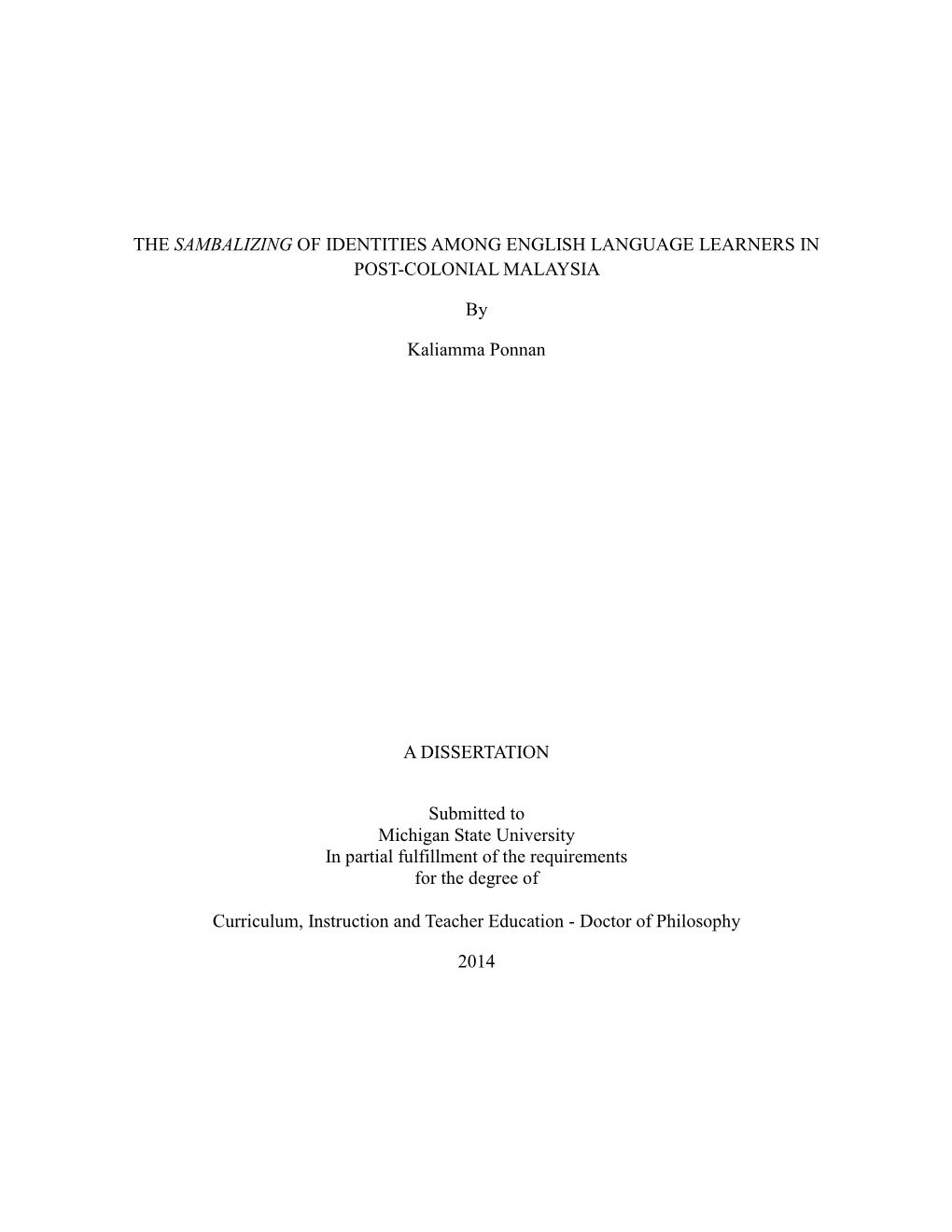 THE SAMBALIZING OF IDENTITIES AMONG ENGLISH LANGUAGE LEARNERS IN POST-COLONIAL MALAYSIA

By

Kaliamma Ponnan

A DISSERTATION

Submitted to
Michigan State University
In partial fulfillment of the requirements
for the degree of

Curriculum, Instruction and Teacher Education - Doctor of Philosophy

2014